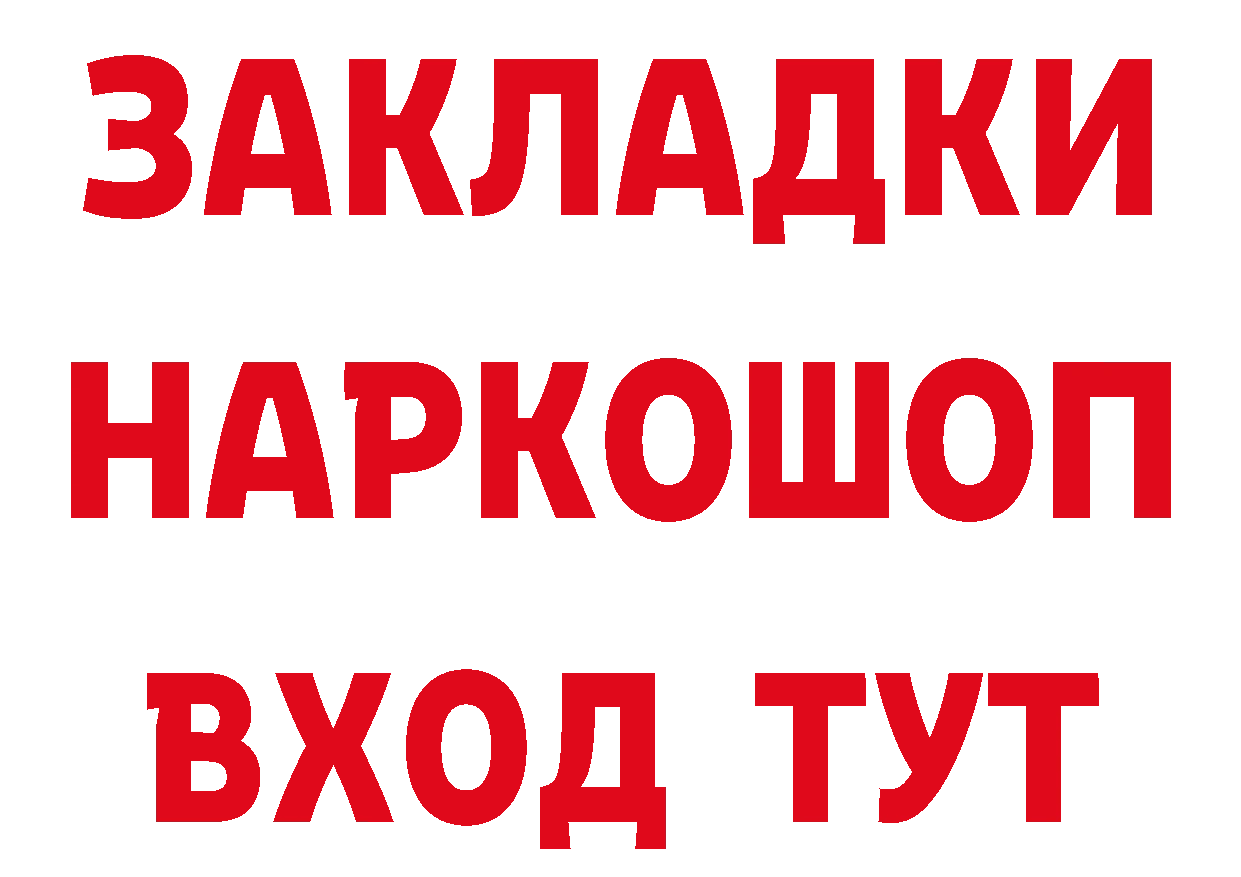 ЗАКЛАДКИ НАРКОШОП ВХОД ТУТ